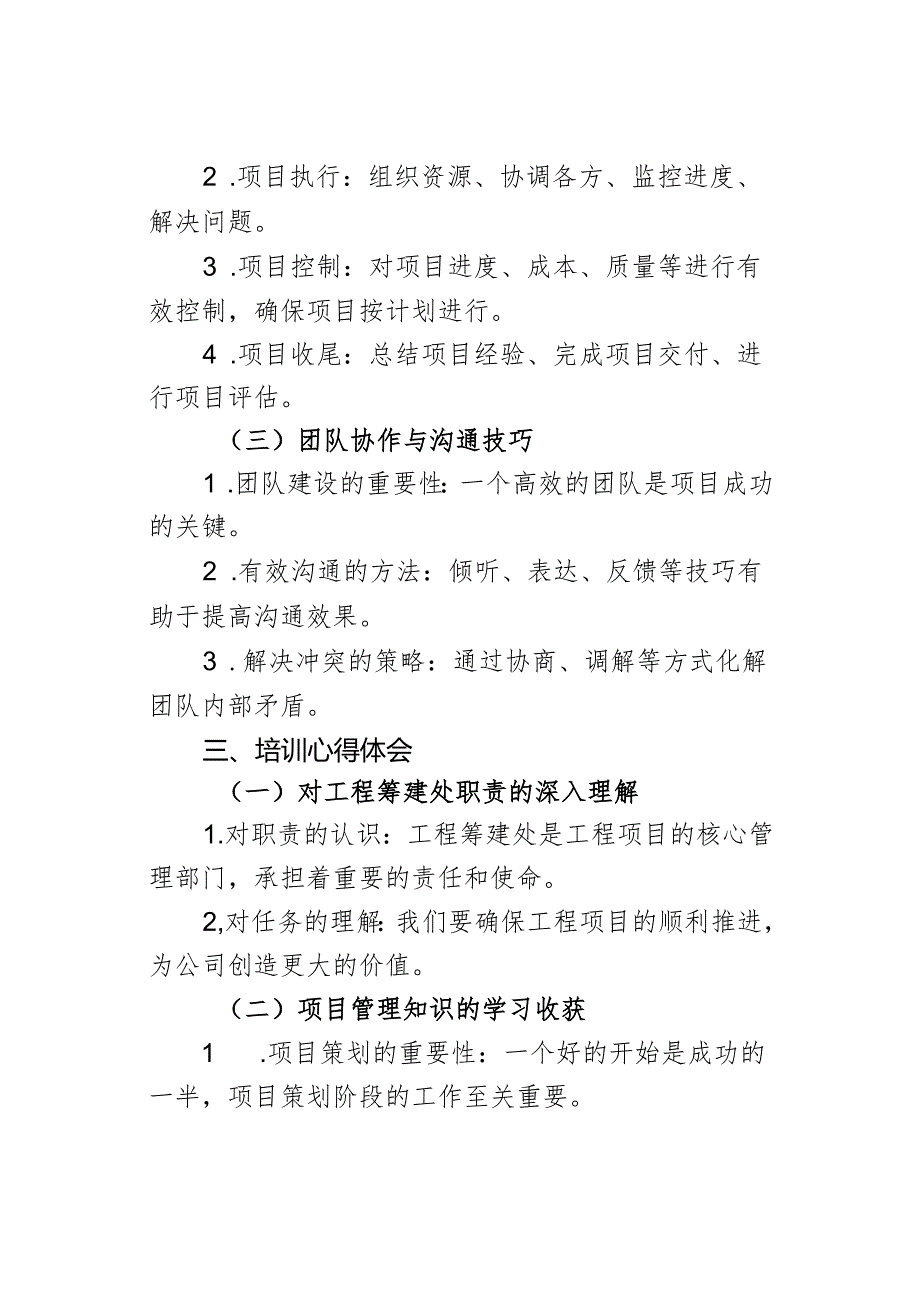 2 .项目执行：组织资源、协调各方、监控进度、解决问题。

3 .项目控制：对项目进度、成本、质量等进行有效控制，确保项目按计划进行。

4 .项目收尾：总结项目经验、完成项目交付、进行项目评估。

（三）团队协作与沟通技巧

1 .团队建设的重要性：一个高效的团队是项目成功的关键。

2 .有效沟通的方法：倾听、表达、反馈等技巧有助于提高沟通效果。

3 .解决冲突的策略：通过协商、调解等方式化解团队内部矛盾。

三、培训心得体会

（一）对工程筹建处职责的深入理解

1.对职责的认识：工程筹建处是工程项目的核心管理部门，承担着重要的责任和使命。

2,对任务的理解：我们要确保工程项目的顺利推进，为公司创造更大的价值。

（二）项目管理知识的学习收获

1 .项目策划的重要性：一个好的开始是成功的一半，项目策划阶段的工作至关重要。